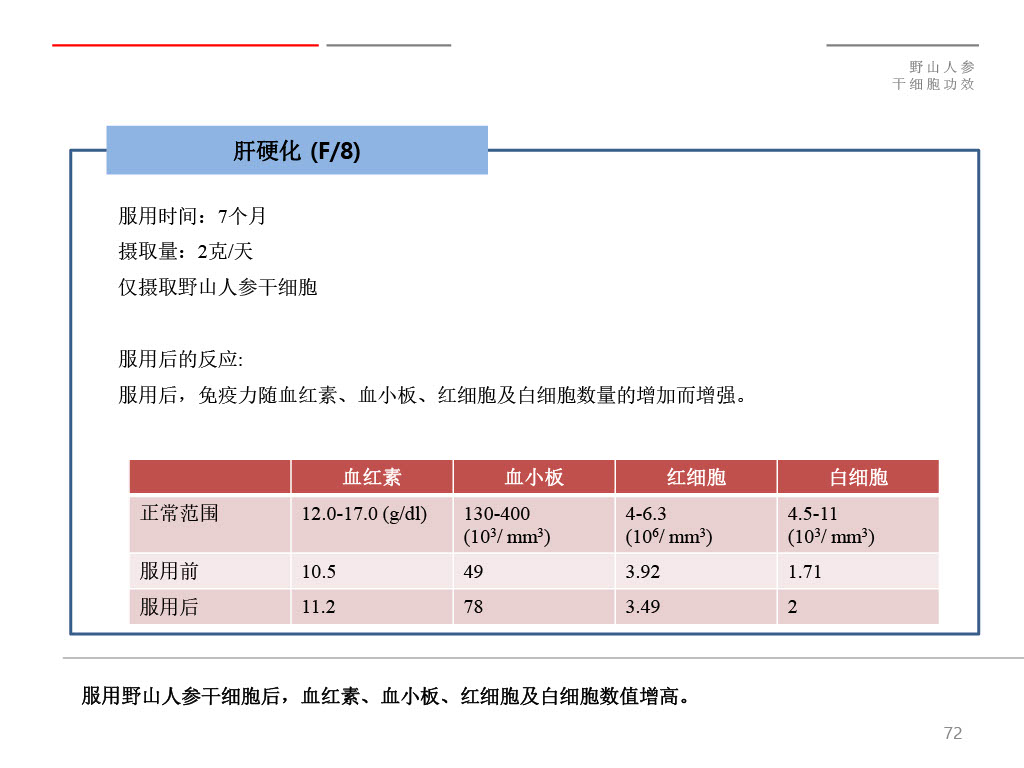 野山人参
干细胞功效

肝硬化 (F/8)

服用时间：7个月
摄取量：2克/天
仅摄取野山人参干细胞

服用后的反应:
服用后，免疫力随血红素、血小板、红细胞及白细胞数量的增加而增强。

| | 血红素 | 血小板 | 红细胞 | 白细胞 |
|---|---|---|---|---|
| 正常范围 | 12.0-17.0 (g/dl) | 130-400 ($10^3$/ $mm^3$) | 4-6.3 ($10^6$/ $mm^3$) | 4.5-11 ($10^3$/ $mm^3$) |
| 服用前 | 10.5 | 49 | 3.92 | 1.71 |
| 服用后 | 11.2 | 78 | 3.49 | 2 |

服用野山人参干细胞后，血红素、血小板、红细胞及白细胞数值增高。

72